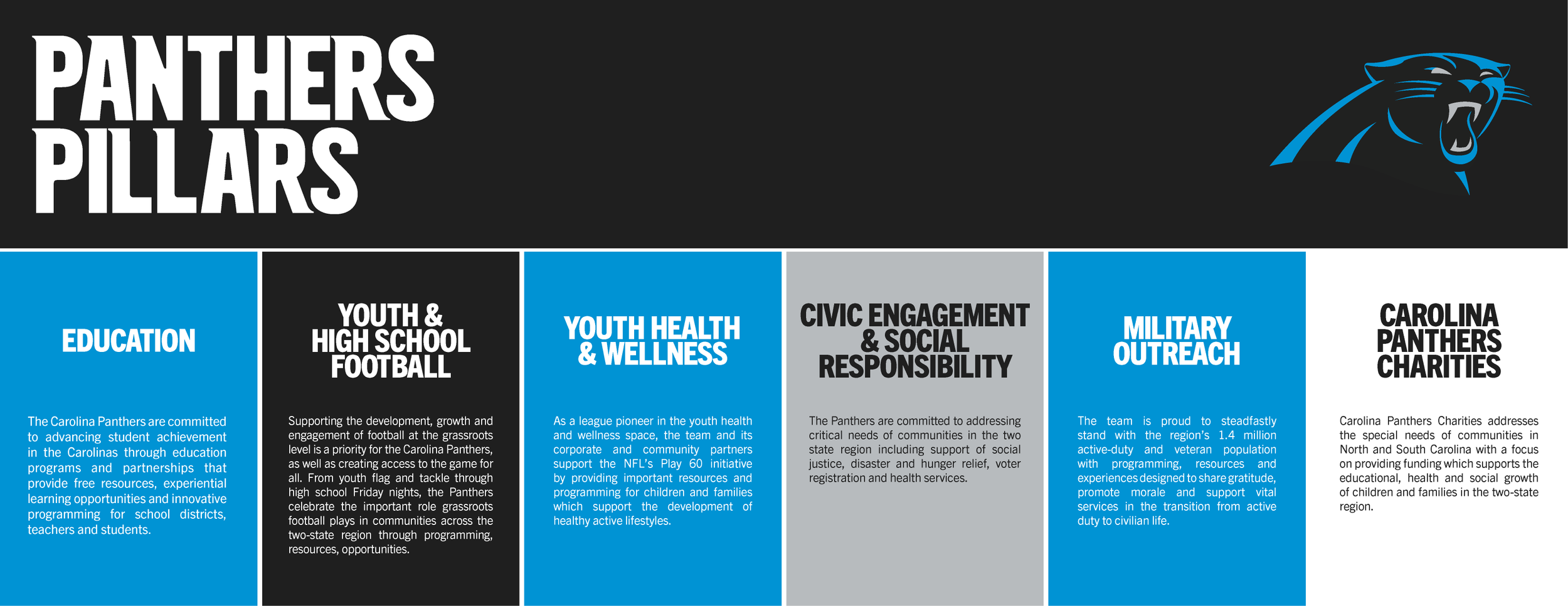 PANTHERS PILLARS

EDUCATION

The Carolina Panthers are committed to advancing student achievement in the Carolinas through education programs and partnerships that provide free resources, experiential learning opportunities and innovative programming for school districts, teachers and students.

YOUTH & HIGH SCHOOL FOOTBALL

Supporting the development, growth and engagement of football at the grassroots level is a priority for the Carolina Panthers, as well as creating access to the game for all. From youth flag and tackle through high school Friday nights, the Panthers celebrate the important role grassroots football plays in communities across the two-state region through programming, resources, opportunities.

YOUTH HEALTH & WELLNESS

As a league pioneer in the youth health and wellness space, the team and its corporate and community partners support the NFL's Play 60 initiative by providing important resources and programming for children and families which support the development of healthy active lifestyles.

CIVIC ENGAGEMENT & SOCIAL RESPONSIBILITY

The Panthers are committed to addressing critical needs of communities in the two state region including support of social justice, disaster and hunger relief, voter registration and health services.

MILITARY OUTREACH

The team is proud to steadfastly stand with the region's 1.4 million active-duty and veteran population with programming, resources and experiences designed to share gratitude, promote morale and support vital services in the transition from active duty to civilian life.

CAROLINA PANTHERS CHARITIES

Carolina Panthers Charities addresses the special needs of communities in North and South Carolina with a focus on providing funding which supports the educational, health and social growth of children and families in the two-state region.